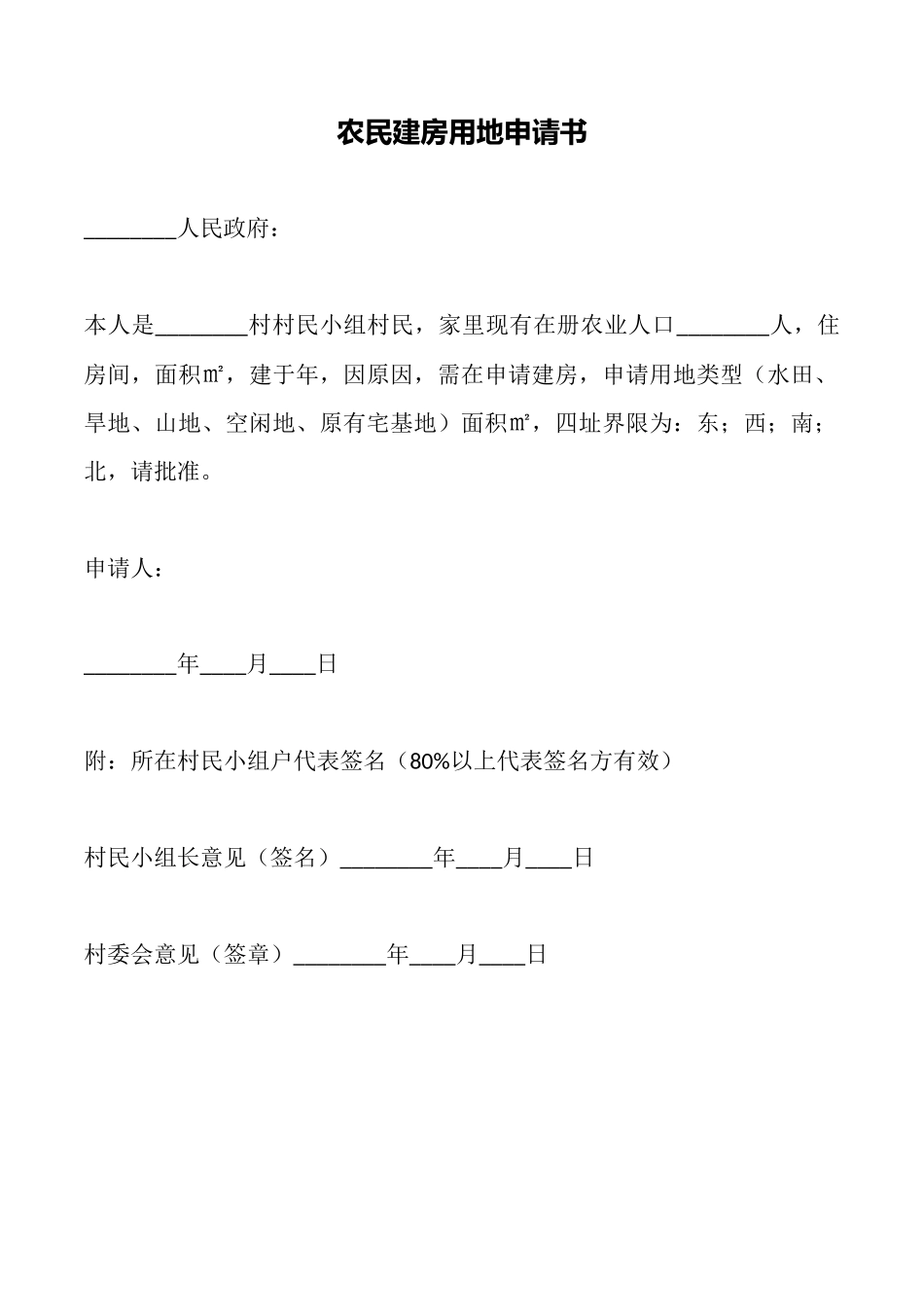 农民建房用地申请书

________人民政府：

本人是________村村民小组村民，家里现有在册农业人口________人，住房间，面积㎡，建于年，因原因，需在申请建房，申请用地类型（水田、旱地、山地、空闲地、原有宅基地）面积㎡，四址界限为：东；西；南；北，请批准。

申请人：

________年____月____日

附：所在村民小组户代表签名（80%以上代表签名方有效）

村民小组长意见（签名）________年____月____日

村委会意见（签章）________年____月____日